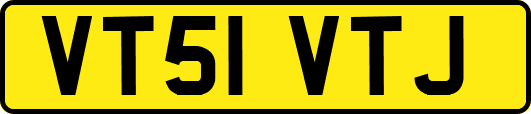 VT51 VTJ